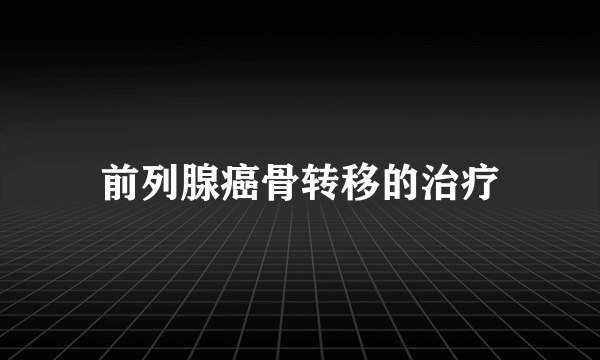 前列腺癌骨转移的治疗